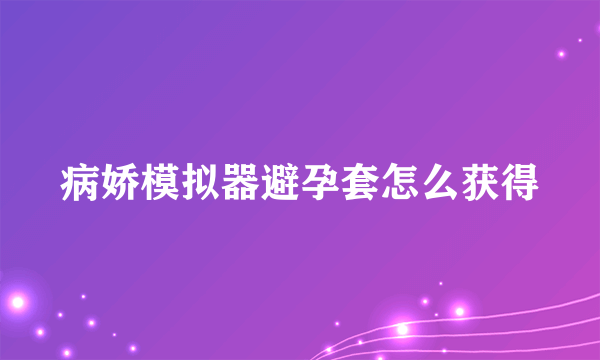 病娇模拟器避孕套怎么获得